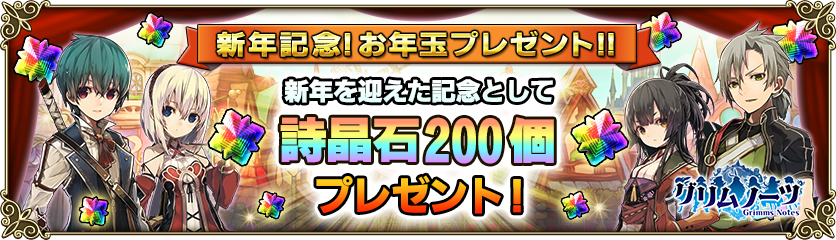 新年記念！お年玉プレゼント!!

新年を迎えた記念として

詩晶石200個

プレゼント！

グリムノーツ
Grimms Notes